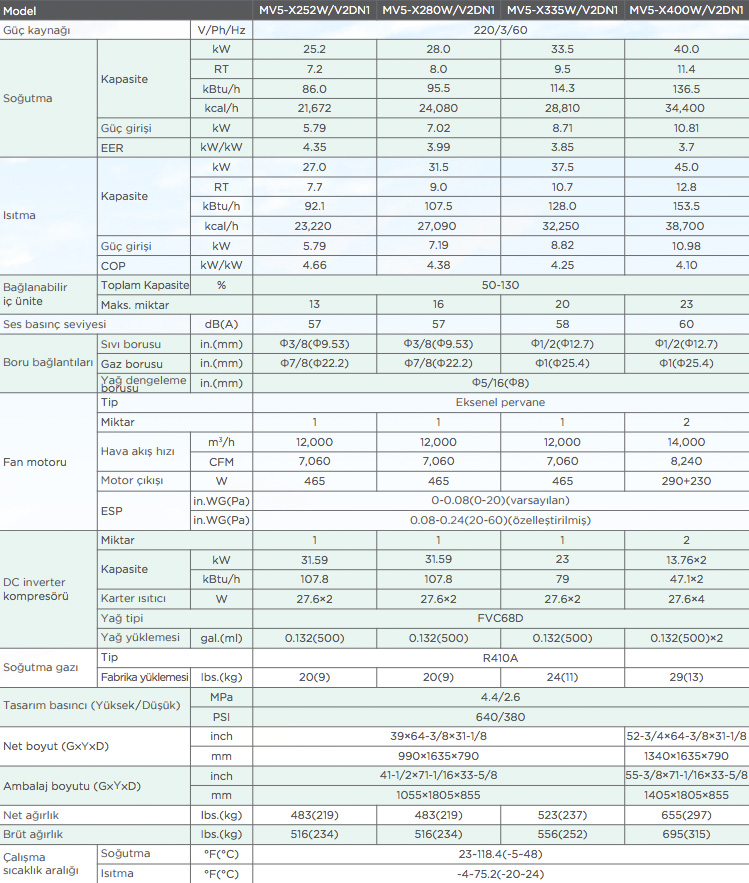 | Model | | | MV5-X252W/V2DN1 | MV5-X280W/V2DN1 | MV5-X335W/V2DN1 | MV5-X400W/V2DN1 |
|---|---|---|---|---|---|---|
| Güç kaynağı | | V/Ph/Hz | 220/3/60 | | | |
| Soğutma | Kapasite | kW | 25.2 | 28.0 | 33.5 | 40.0 |
| | | RT | 7.2 | 8.0 | 9.5 | 11.4 |
| | | kBtu/h | 86.0 | 95.5 | 114.3 | 136.5 |
| | | kcal/h | 21,672 | 24,080 | 28,810 | 34,400 |
| | Güç girişi | kW | 5.79 | 7.02 | 8.71 | 10.81 |
| | EER | kW/kW | 4.35 | 3.99 | 3.85 | 3.7 |
| Isıtma | Kapasite | kW | 27.0 | 31.5 | 37.5 | 45.0 |
| | | RT | 7.7 | 9.0 | 10.7 | 12.8 |
| | | kBtu/h | 92.1 | 107.5 | 128.0 | 153.5 |
| | | kcal/h | 23,220 | 27,090 | 32,250 | 38,700 |
| | Güç girişi | kW | 5.79 | 7.19 | 8.82 | 10.98 |
| | COP | kW/kW | 4.66 | 4.38 | 4.25 | 4.10 |
| Bağlanabilir iç ünite | Toplam Kapasite | % | 50-130 | | | |
| | Maks. miktar | | 13 | 16 | 20 | 23 |
| Ses basınç seviyesi | | dB(A) | 57 | 57 | 58 | 60 |
| Boru bağlantıları | Sıvı borusu | in.(mm) | Φ3/8(Φ9.53) | Φ3/8(Φ9.53) | Φ1/2(Φ12.7) | Φ1/2(Φ12.7) |
| | Gaz borusu | in.(mm) | Φ7/8(Φ22.2) | Φ7/8(Φ22.2) | Φ1(Φ25.4) | Φ1(Φ25.4) |
| | Yağ dengeleme borusu | in.(mm) | Φ5/16(Φ8) | | | |
| Fan motoru | Tip | | Eksenel pervane | | | |
| | Miktar | | 1 | 1 | 1 | 2 |
| | Hava akış hızı | $m^3/h$ | 12,000 | 12,000 | 12,000 | 14,000 |
| | | CFM | 7,060 | 7,060 | 7,060 | 8,240 |
| | Motor çıkışı | W | 465 | 465 | 465 | 290+230 |
| | ESP | in.WG(Pa) | 0-0.08(0-20)(varsayılan) | | | |
| | | in.WG(Pa) | 0.08-0.24(20-60)(özelleştirilmiş) | | | |
| DC inverter kompresörü | Miktar | | 1 | 1 | 1 | 2 |
| | Kapasite | kW | 31.59 | 31.59 | 23 | 13.76×2 |
| | | kBtu/h | 107.8 | 107.8 | 79 | 47.1×2 |
| | Karter ısıtıcı | W | 27.6×2 | 27.6×2 | 27.6×2 | 27.6×4 |
| | Yağ tipi | | FVC68D | | | |
| | Yağ yüklemesi | gal.(ml) | 0.132(500) | 0.132(500) | 0.132(500) | 0.132(500)×2 |
| Soğutma gazı | Tip | | R410A | | | |
| | Fabrika yüklemesi | lbs.(kg) | 20(9) | 20(9) | 24(11) | 29(13) |
| Tasarım basıncı (Yüksek/Düşük) | | MPa | 4.4/2.6 | | | |
| | | PSI | 640/380 | | | |
| Net boyut (G×Y×D) | | inch | 39×64-3/8×31-1/8 | | | 52-3/4×64-3/8×31-1/8 |
| | | mm | 990×1635×790 | | | 1340×1635×790 |
| Ambalaj boyutu (G×Y×D) | | inch | 41-1/2×71-1/16×33-5/8 | | | 55-3/8×71-1/16×33-5/8 |
| | | mm | 1055×1805×855 | | | 1405×1805×855 |
| Net ağırlık | | lbs.(kg) | 483(219) | 483(219) | 523(237) | 655(297) |
| Brüt ağırlık | | lbs.(kg) | 516(234) | 516(234) | 556(252) | 695(315) |
| Çalışma sıcaklık aralığı | Soğutma | °F(°C) | 23-118.4(-5-48) | | | |
| | Isıtma | °F(°C) | -4-75.2(-20-24) | | | |